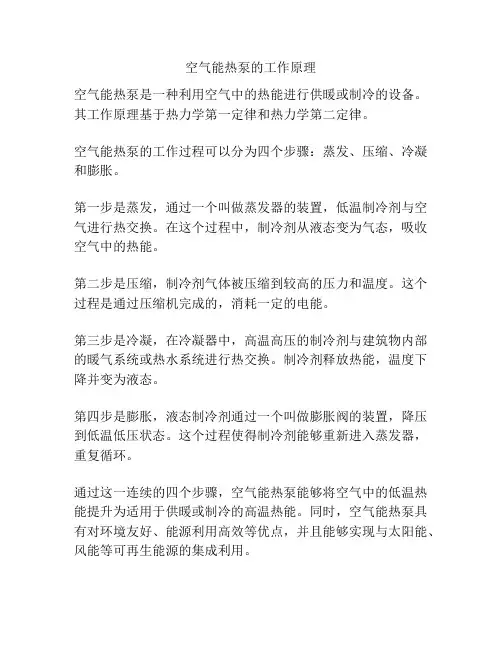 空气能热泵的工作原理

空气能热泵是一种利用空气中的热能进行供暖或制冷的设备。其工作原理基于热力学第一定律和热力学第二定律。

空气能热泵的工作过程可以分为四个步骤：蒸发、压缩、冷凝和膨胀。

第一步是蒸发，通过一个叫做蒸发器的装置，低温制冷剂与空气进行热交换。在这个过程中，制冷剂从液态变为气态，吸收空气中的热能。

第二步是压缩，制冷剂气体被压缩到较高的压力和温度。这个过程是通过压缩机完成的，消耗一定的电能。

第三步是冷凝，在冷凝器中，高温高压的制冷剂与建筑物内部的暖气系统或热水系统进行热交换。制冷剂释放热能，温度下降并变为液态。

第四步是膨胀，液态制冷剂通过一个叫做膨胀阀的装置，降压到低温低压状态。这个过程使得制冷剂能够重新进入蒸发器，重复循环。

通过这一连续的四个步骤，空气能热泵能够将空气中的低温热能提升为适用于供暖或制冷的高温热能。同时，空气能热泵具有对环境友好、能源利用高效等优点，并且能够实现与太阳能、风能等可再生能源的集成利用。